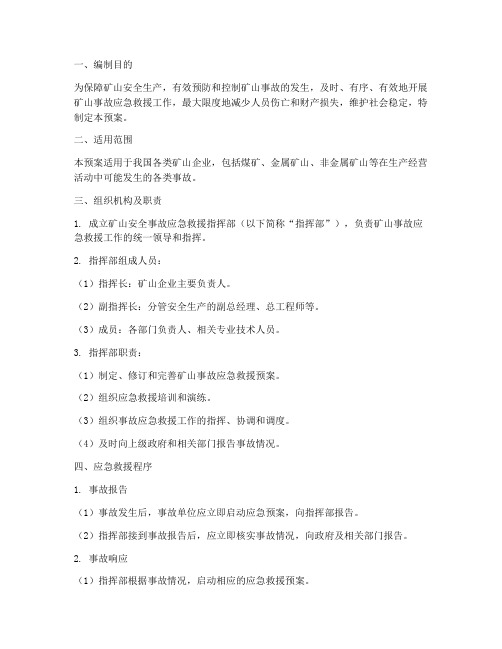 一、编制目的

为保障矿山安全生产，有效预防和控制矿山事故的发生，及时、有序、有效地开展矿山事故应急救援工作，最大限度地减少人员伤亡和财产损失，维护社会稳定，特制定本预案。

二、适用范围

本预案适用于我国各类矿山企业，包括煤矿、金属矿山、非金属矿山等在生产经营活动中可能发生的各类事故。

三、组织机构及职责

1. 成立矿山安全事故应急救援指挥部（以下简称“指挥部”），负责矿山事故应急救援工作的统一领导和指挥。

2. 指挥部组成人员：

（1）指挥长：矿山企业主要负责人。

（2）副指挥长：分管安全生产的副总经理、总工程师等。

（3）成员：各部门负责人、相关专业技术人员。

3. 指挥部职责：

（1）制定、修订和完善矿山事故应急救援预案。

（2）组织应急救援培训和演练。

（3）组织事故应急救援工作的指挥、协调和调度。

（4）及时向上级政府和相关部门报告事故情况。

四、应急救援程序

1. 事故报告

（1）事故发生后，事故单位应立即启动应急预案，向指挥部报告。

（2）指挥部接到事故报告后，应立即核实事故情况，向政府及相关部门报告。

2. 事故响应

（1）指挥部根据事故情况，启动相应的应急救援预案。